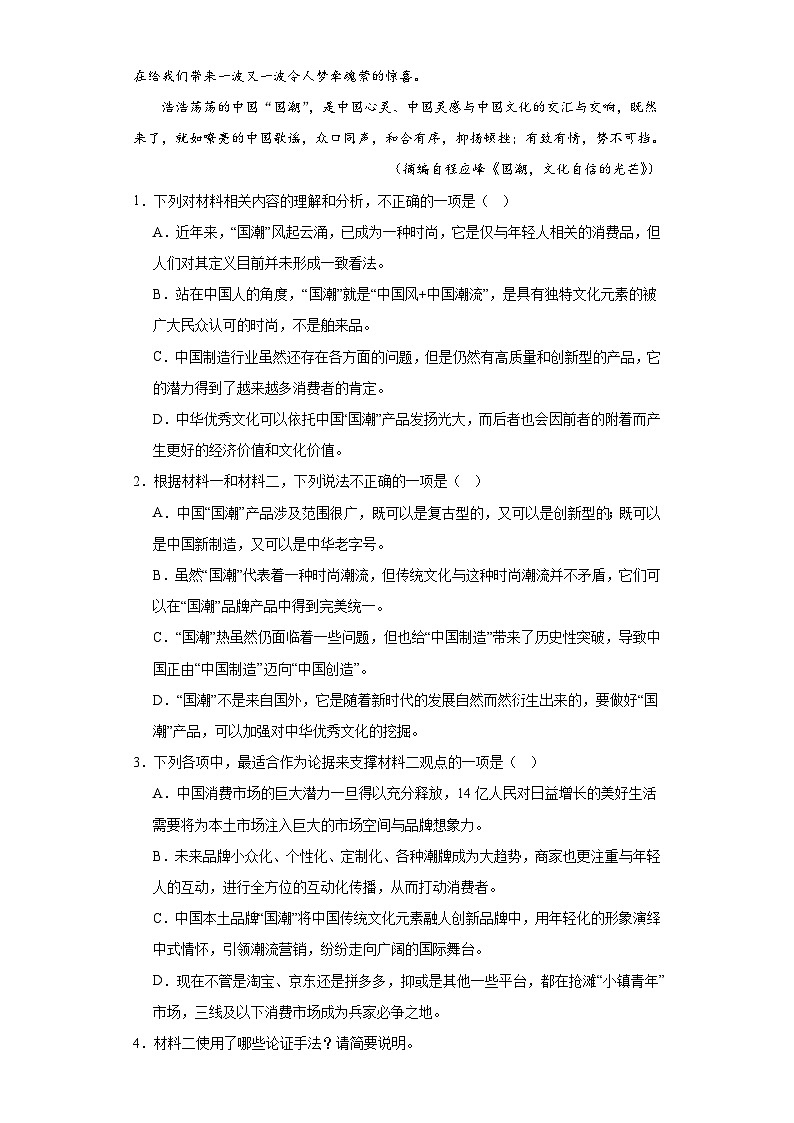 在给我们带来一波又一波令人梦牵魂萦的惊喜。

浩浩荡荡的中国“国潮”，是中国心灵、中国灵感与中国文化的交汇与交响，既然来了，就如嘹亮的中国歌谣，众口同声，和合有序，抑扬顿挫；有致有情，势不可挡。

（摘编自程应峰《国潮，文化自信的光芒》）

1．下列对材料相关内容的理解和分析，不正确的一项是（ ）

A．近年来，“国潮”风起云涌，已成为一种时尚，它是仅与年轻人相关的消费品，但人们对其定义目前并未形成一致看法。

B．站在中国人的角度，“国潮”就是“中国风+中国潮流”，是具有独特文化元素的被广大民众认可的时尚，不是舶来品。

C．中国制造行业虽然还存在各方面的问题，但是仍然有高质量和创新型的产品，它的潜力得到了越来越多消费者的肯定。

D．中华优秀文化可以依托中国“国潮”产品发扬光大，而后者也会因前者的附着而产生更好的经济价值和文化价值。

2．根据材料一和材料二，下列说法不正确的一项是（ ）

A．中国“国潮”产品涉及范围很广，既可以是复古型的，又可以是创新型的；既可以是中国新制造，又可以是中华老字号。

B．虽然“国潮”代表着一种时尚潮流，但传统文化与这种时尚潮流并不矛盾，它们可以在“国潮”品牌产品中得到完美统一。

C．“国潮”热虽然仍面临着一些问题，但也给“中国制造”带来了历史性突破，导致中国正由“中国制造”迈向“中国创造”。

D．“国潮”不是来自国外，它是随着新时代的发展自然而然衍生出来的，要做好“国潮”产品，可以加强对中华优秀文化的挖掘。

3．下列各项中，最适合作为论据来支撑材料二观点的一项是（ ）

A．中国消费市场的巨大潜力一旦得以充分释放，14亿人民对日益增长的美好生活需要将为本土市场注入巨大的市场空间与品牌想象力。

B．未来品牌小众化、个性化、定制化、各种潮牌成为大趋势，商家也更注重与年轻人的互动，进行全方位的互动化传播，从而打动消费者。

C．中国本土品牌“国潮”将中国传统文化元素融人创新品牌中，用年轻化的形象演绎中式情怀，引领潮流营销，纷纷走向广阔的国际舞台。

D．现在不管是淘宝、京东还是拼多多，抑或是其他一些平台，都在抢滩“小镇青年”市场，三线及以下消费市场成为兵家必争之地。

4．材料二使用了哪些论证手法？请简要说明。